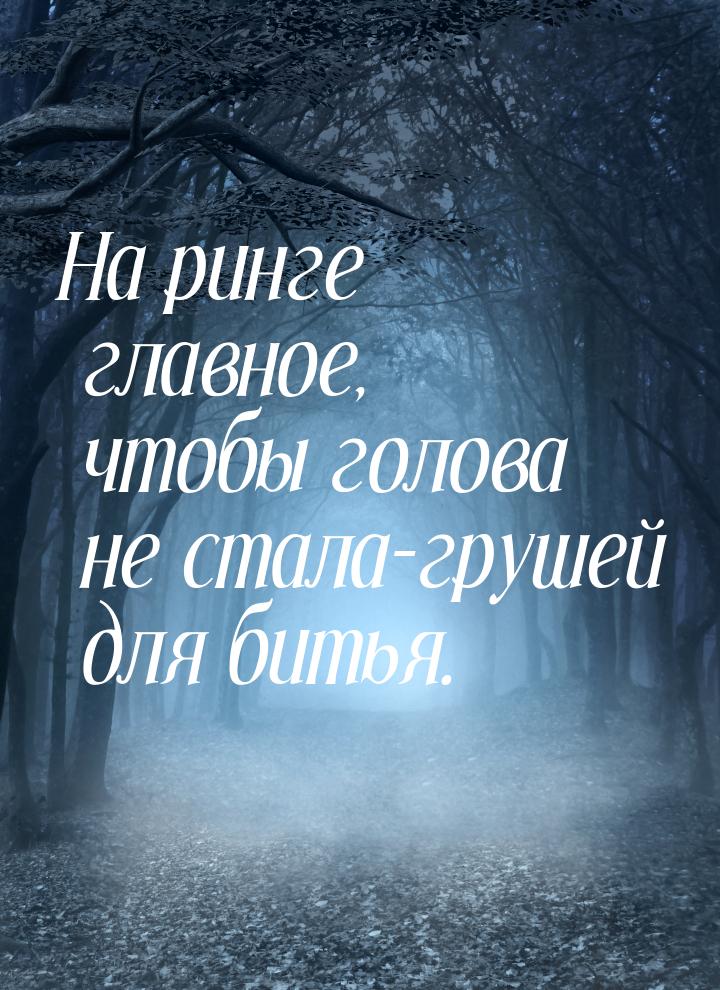 На ринге главное, чтобы голова не стала-грушей для битья.